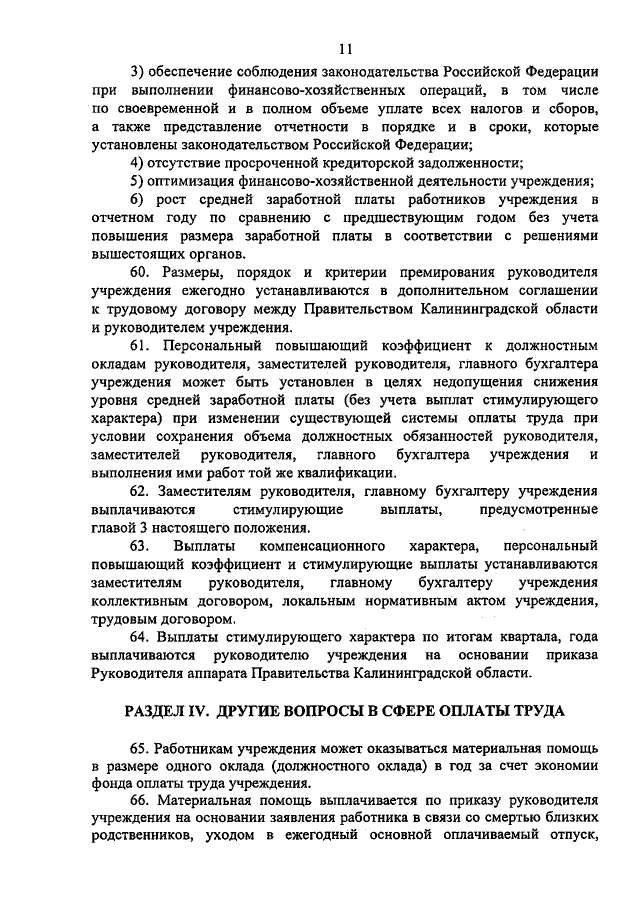 11

3) обеспечение соблюдения законодательства Российской Федерации при выполнении финансово-хозяйственных операций, в том числе по своевременной и в полном объеме уплате всех налогов и сборов, а также представление отчетности в порядке и в сроки, которые установлены законодательством Российской Федерации;

4) отсутствие просроченной кредиторской задолженности;

5) оптимизация финансово-хозяйственной деятельности учреждения;

6) рост средней заработной платы работников учреждения в отчетном году по сравнению с предшествующим годом без учета повышения размера заработной платы в соответствии с решениями вышестоящих органов.

60. Размеры, порядок и критерии премирования руководителя учреждения ежегодно устанавливаются в дополнительном соглашении к трудовому договору между Правительством Калининградской области и руководителем учреждения.

61. Персональный повышающий коэффициент к должностным окладам руководителя, заместителей руководителя, главного бухгалтера учреждения может быть установлен в целях недопущения снижения уровня средней заработной платы (без учета выплат стимулирующего характера) при изменении существующей системы оплаты труда при условии сохранения объема должностных обязанностей руководителя, заместителей руководителя, главного бухгалтера учреждения и выполнения ими работ той же квалификации.

62. Заместителям руководителя, главному бухгалтеру учреждения выплачиваются стимулирующие выплаты, предусмотренные главой 3 настоящего положения.

63. Выплаты компенсационного характера, персональный повышающий коэффициент и стимулирующие выплаты устанавливаются заместителям руководителя, главному бухгалтеру учреждения коллективным договором, локальным нормативным актом учреждения, трудовым договором.

64. Выплаты стимулирующего характера по итогам квартала, года выплачиваются руководителю учреждения на основании приказа Руководителя аппарата Правительства Калининградской области.

РАЗДЕЛ IV. ДРУГИЕ ВОПРОСЫ В СФЕРЕ ОПЛАТЫ ТРУДА

65. Работникам учреждения может оказываться материальная помощь в размере одного оклада (должностного оклада) в год за счет экономии фонда оплаты труда учреждения.

66. Материальная помощь выплачивается по приказу руководителя учреждения на основании заявления работника в связи со смертью близких родственников, уходом в ежегодный основной оплачиваемый отпуск,